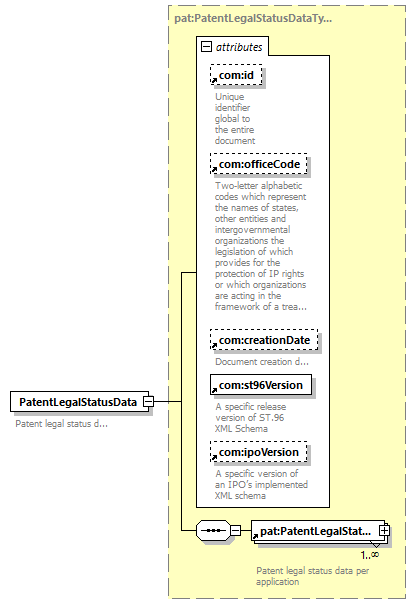 pat:PatentLegalStatusDataTy...

attributes

com:id

Unique identifier global to the entire document

com:officeCode

Two-letter alphabetic codes which represent the names of states, other entities and intergovernmental organizations the legislation of which provides for the protection of IP rights or which organizations are acting in the framework of a trea...

com:creationDate

Document creation d...

com:st96Version

A specific release version of ST.96 XML Schema

com:ipoVersion

A specific version of an IPO's implemented XML schema

PatentLegalStatusData

Patent legal status d...

pat:PatentLegalStat...

1..∞

Patent legal status data per application